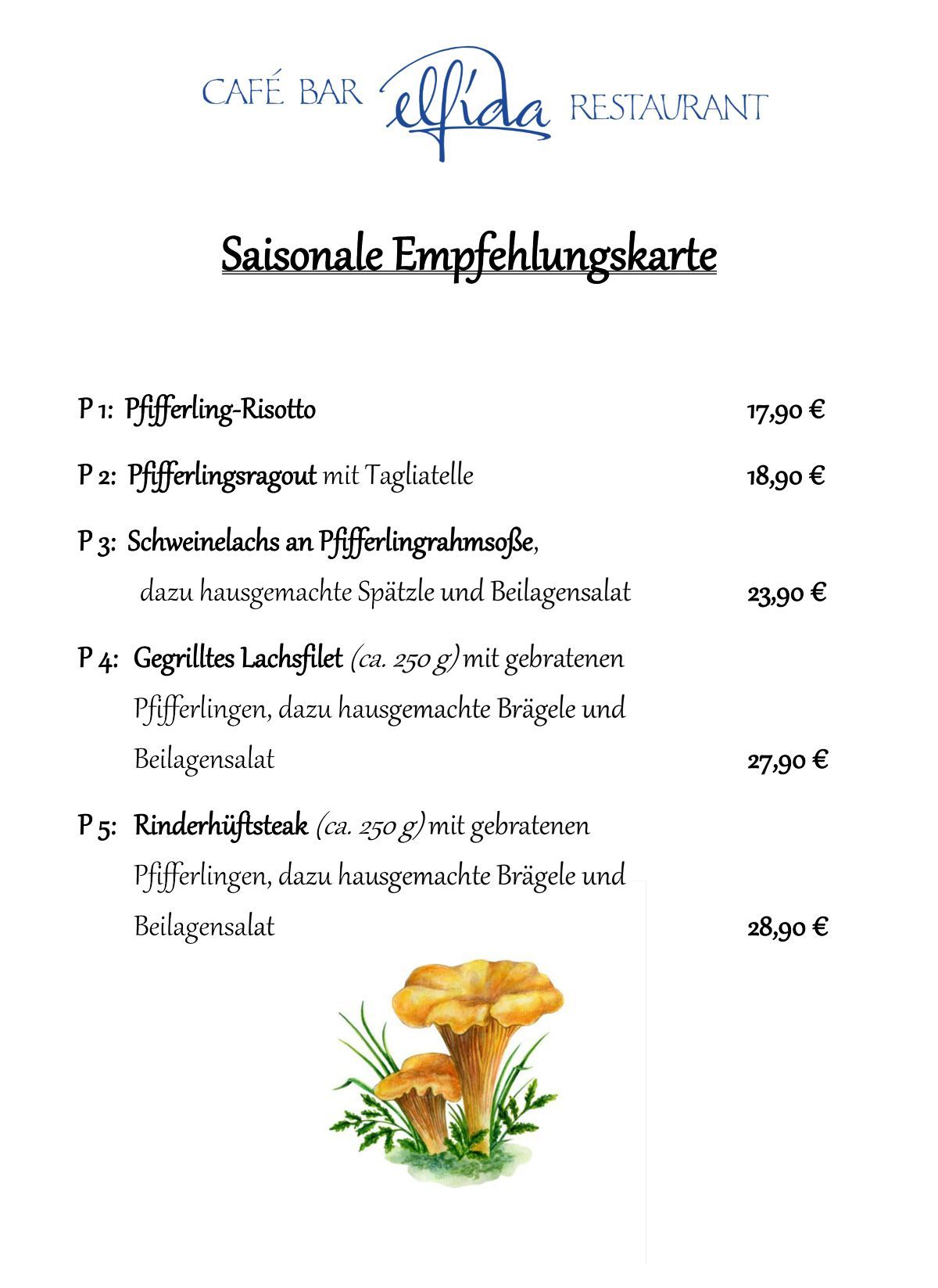 CAFÉ BAR elfída RESTAURANT

Saisonale Empfehlungskarte

P 1: Pfifferling-Risotto 17,90 €

P 2: Pfifferlingsragout mit Tagliatelle 18,90 €

P 3: Schweinelachs an Pfifferlingrahmsoße, dazu hausgemachte Spätzle und Beilagensalat 23,90 €

P 4: Gegrilltes Lachsfilet (ca. 250 g) mit gebratenen Pfifferlingen, dazu hausgemachte Brägele und Beilagensalat 27,90 €

P 5: Rinderhüftsteak (ca. 250 g) mit gebratenen Pfifferlingen, dazu hausgemachte Brägele und Beilagensalat 28,90 €